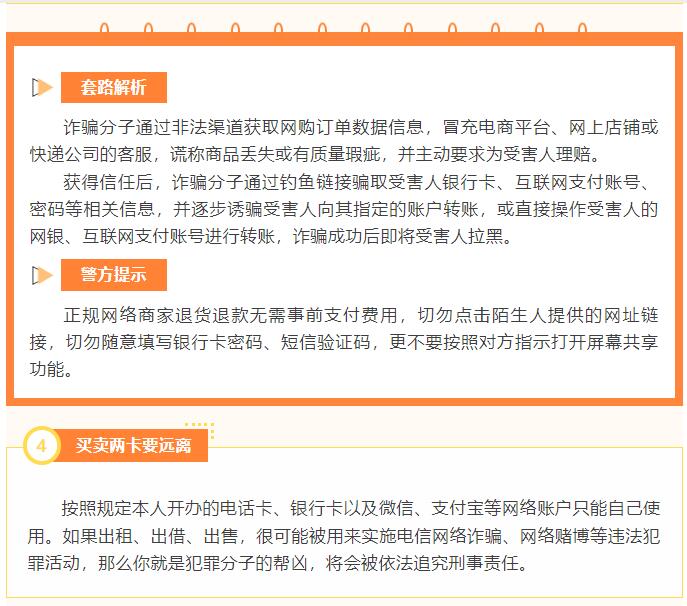 套路解析

诈骗分子通过非法渠道获取网购订单数据信息，冒充电商平台、网上店铺或快递公司的客服，谎称商品丢失或有质量瑕疵，并主动要求为受害人理赔。

获得信任后，诈骗分子通过钓鱼链接骗取受害人银行卡、互联网支付账号、密码等相关信息，并逐步诱骗受害人向其指定的账户转账，或直接操作受害人的网银、互联网支付账号进行转账，诈骗成功后即将受害人拉黑。

警方提示

正规网络商家退货退款无需事前支付费用，切勿点击陌生人提供的网址链接，切勿随意填写银行卡密码、短信验证码，更不要按照对方指示打开屏幕共享功能。

4 买卖两卡要远离

按照规定本人开办的电话卡、银行卡以及微信、支付宝等网络账户只能自己使用。如果出租、出借、出售，很可能被用来实施电信网络诈骗、网络赌博等违法犯罪活动，那么你就是犯罪分子的帮凶，将会被依法追究刑事责任。